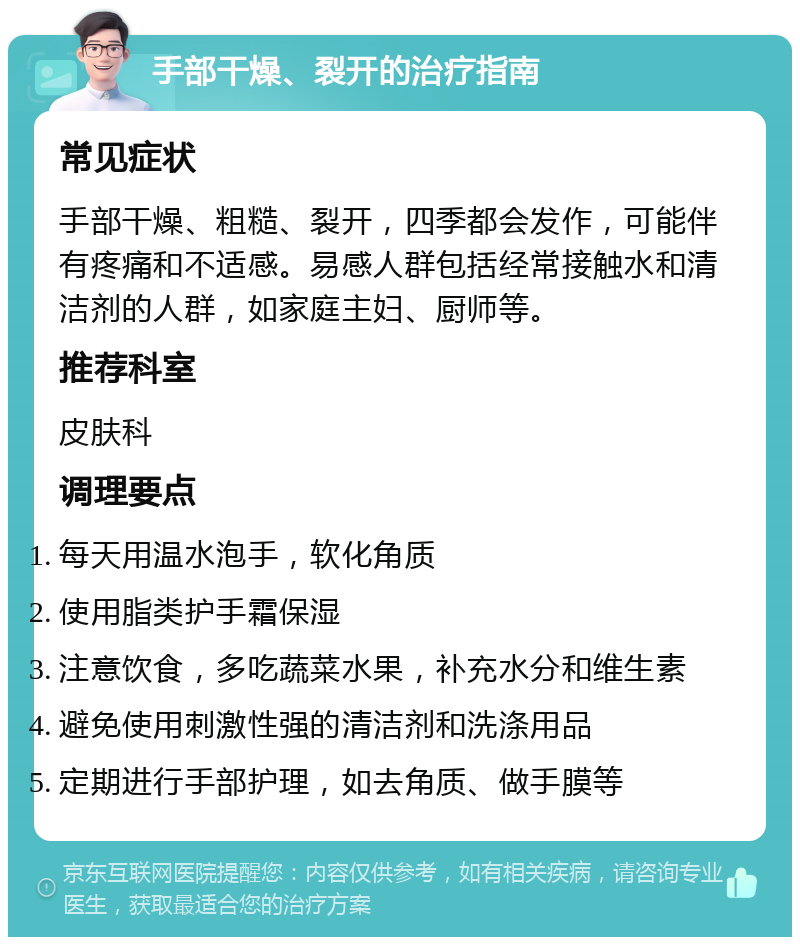 手部干燥、裂开的治疗指南

常见症状

手部干燥、粗糙、裂开，四季都会发作，可能伴有疼痛和不适感。易感人群包括经常接触水和清洁剂的人群，如家庭主妇、厨师等。

推荐科室

皮肤科

调理要点

1. 每天用温水泡手，软化角质
2. 使用脂类护手霜保湿
3. 注意饮食，多吃蔬菜水果，补充水分和维生素
4. 避免使用刺激性强的清洁剂和洗涤用品
5. 定期进行手部护理，如去角质、做手膜等

京东互联网医院提醒您：内容仅供参考，如有相关疾病，请咨询专业医生，获取最适合您的治疗方案